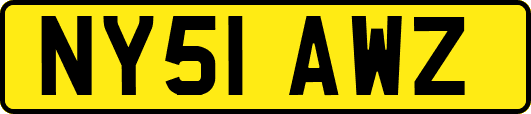 NY51 AWZ